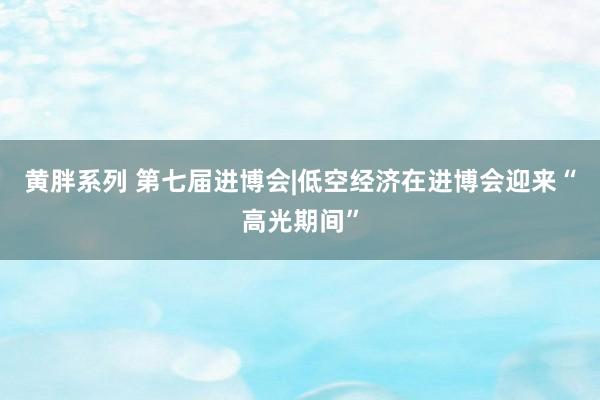 黄胖系列 第七届进博会|低空经济在进博会迎来“高光期间”